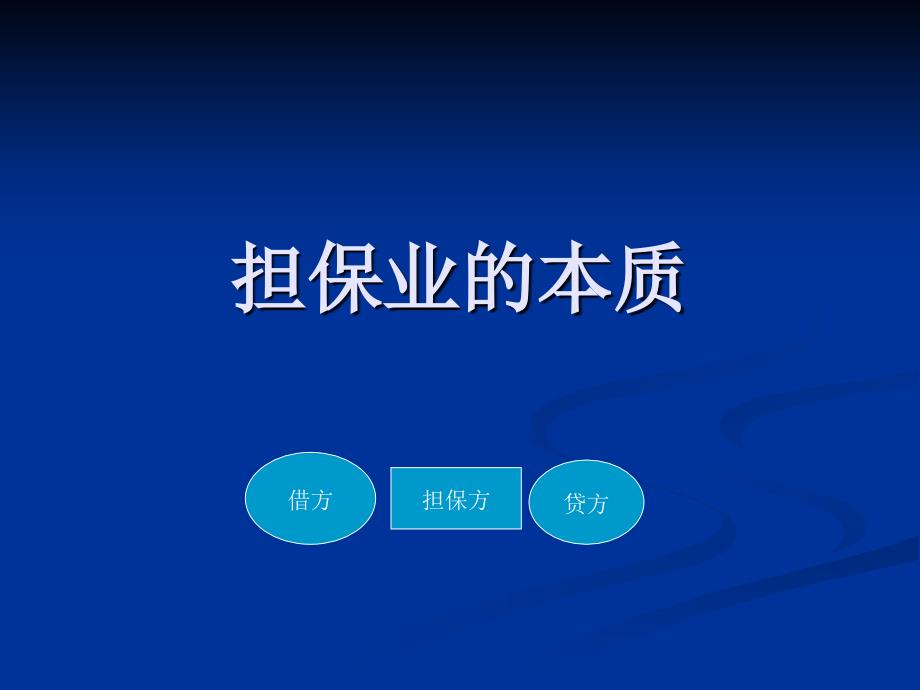 担保业的本质

借方

担保方

贷方